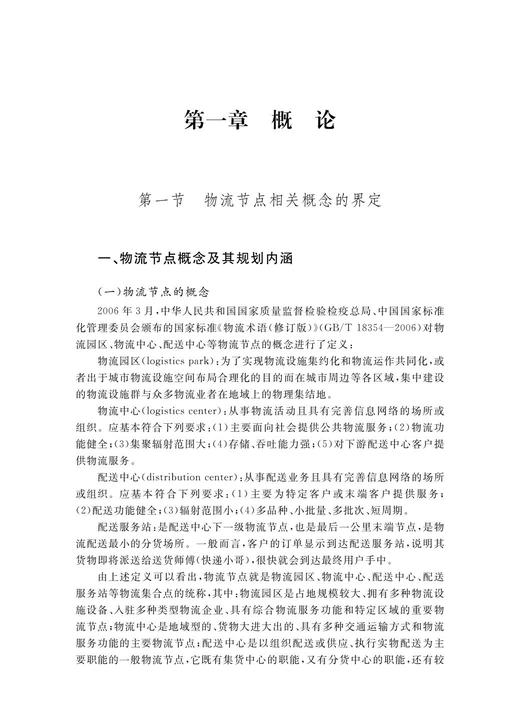 第一章　概　论

第一节　物流节点相关概念的界定

一、物流节点概念及其规划内涵

（一）物流节点的概念

2006 年 3 月，中华人民共和国国家质量监督检验检疫总局、中国国家标准化管理委员会颁布的国家标准《物流术语（修订版）》（GB/T 18354—2006）对物流园区、物流中心、配送中心等物流节点的概念进行了定义：

物流园区（logistics park）：为了实现物流设施集约化和物流运作共同化，或者出于城市物流设施空间布局合理化的目的而在城市周边等各区域，集中建设的物流设施群与众多物流业者在地域上的物理集结地。

物流中心（logistics center）：从事物流活动且具有完善信息网络的场所或组织。应基本符合下列要求：（1）主要面向社会提供公共物流服务；（2）物流功能健全；（3）集聚辐射范围大；（4）存储、吞吐能力强；（5）对下游配送中心客户提供物流服务。

配送中心（distribution center）：从事配送业务且具有完善信息网络的场所或组织。应基本符合下列要求：（1）主要为特定客户或末端客户提供服务；（2）配送功能健全；（3）辐射范围小；（4）多品种、小批量、多批次、短周期。

配送服务站：是配送中心下一级物流节点，也是最后一公里末端节点，是物流配送最小的分货场所。一般而言，客户的订单显示到达配送服务站，说明其货物即将派送给送货师傅（快递小哥），很快就会到达最终用户手中。

由上述定义可以看出，物流节点就是物流园区、物流中心、配送中心、配送服务站等物流集合点的统称，其中：物流园区是占地规模较大、拥有多种物流设施设备、入驻多种类型物流企业、具有综合物流服务功能和特定区域的重要物流节点；物流中心是地域型的、货物大进大出的、具有多种交通运输方式和物流服务功能的主要物流节点；配送中心是以组织配送或供应、执行实物配送为主要职能的一般物流节点，它既有集货中心的职能，又有分货中心的职能，还有较